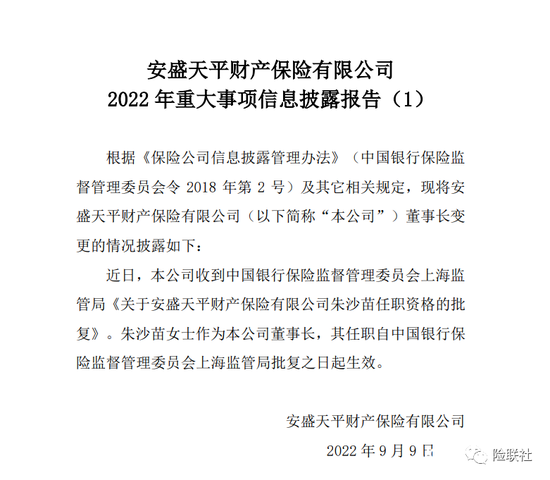 安盛天平财产保险有限公司
2022 年重大事项信息披露报告（1）

根据《保险公司信息披露管理办法》（中国银行保险监督管理委员会令 2018 年第 2 号）及其它相关规定，现将安盛天平财产保险有限公司（以下简称“本公司”）董事长变更的情况披露如下：

近日，本公司收到中国银行保险监督管理委员会上海监管局《关于安盛天平财产保险有限公司朱沙苗任职资格的批复》。朱沙苗女士作为本公司董事长，其任职自中国银行保险监督管理委员会上海监管局批复之日起生效。

安盛天平财产保险有限公司

2022 年 9 月 9 日

险联社